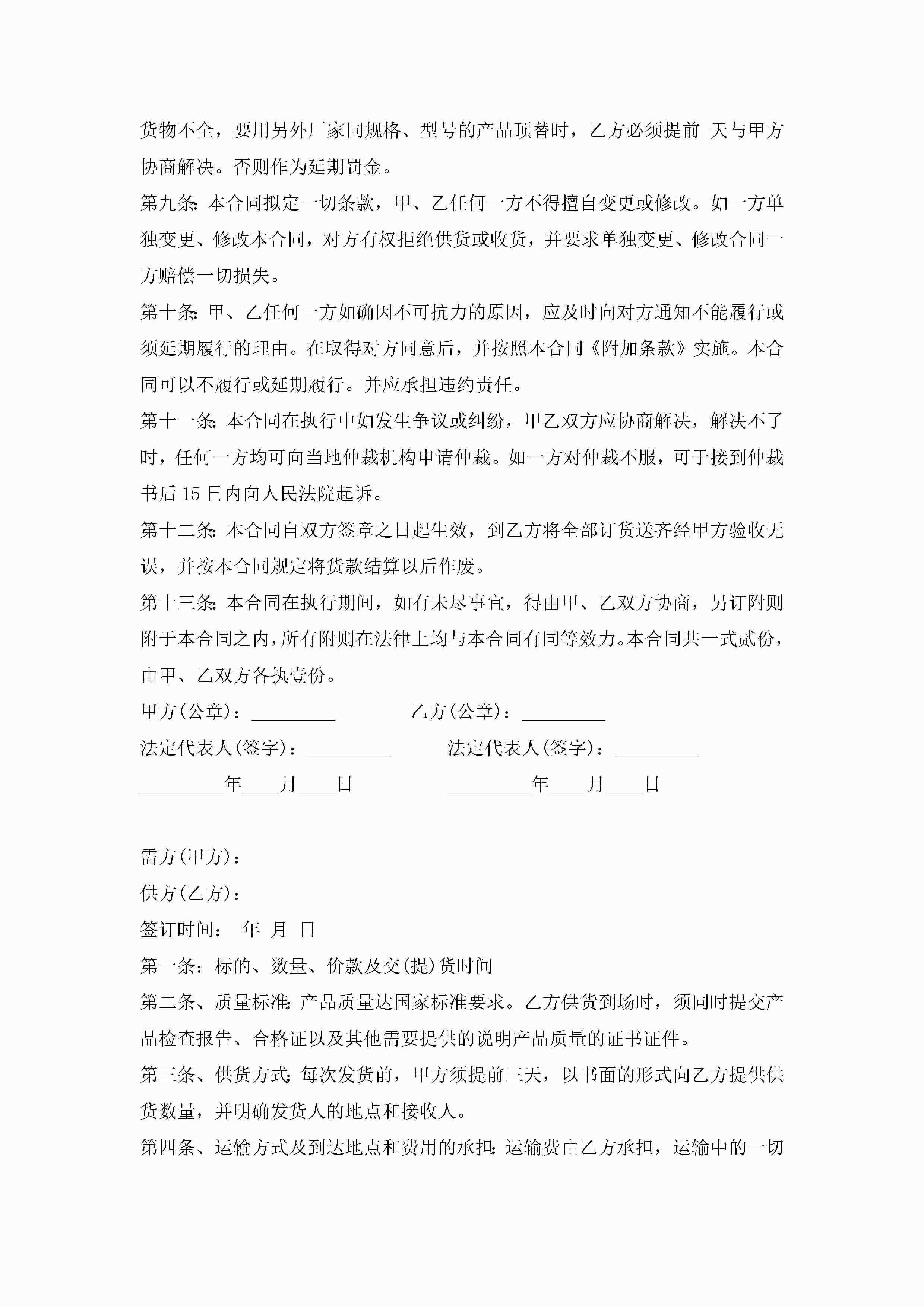 货物不全，要用另外厂家同规格、型号的产品顶替时，乙方必须提前 天与甲方协商解决。否则作为延期罚金。

第九条:本合同拟定一切条款，甲、乙任何一方不得擅自变更或修改。如一方单独变更、修改本合同，对方有权拒绝供货或收货，并要求单独变更、修改合同一方赔偿一切损失。

第十条:甲、乙任何一方如确因不可抗力的原因，应及时向对方通知不能履行或须延期履行的理由。在取得对方同意后，并按照本合同《附加条款》实施。本合同可以不履行或延期履行。并应承担违约责任。

第十一条:本合同在执行中如发生争议或纠纷，甲乙双方应协商解决，解决不了时，任何一方均可向当地仲裁机构申请仲裁。如一方对仲裁不服，可于接到仲裁书后 15 日内向人民法院起诉。

第十二条:本合同自双方签章之日起生效，到乙方将全部订货送齐经甲方验收无误，并按本合同规定将货款结算以后作废。

第十三条:本合同在执行期间，如有未尽事宜，得由甲、乙双方协商，另订附则附于本合同之内，所有附则在法律上均与本合同有同等效力。本合同共一式贰份，由甲、乙双方各执壹份。

甲方(公章)：_________ 乙方(公章)：_________

法定代表人(签字)：_________ 法定代表人(签字)：_________

_________年____月____日 _________年____月____日

需方(甲方)：

供方(乙方)：

签订时间： 年 月 日

第一条：标的、数量、价款及交(提)货时间

第二条、质量标准:产品质量达国家标准要求。乙方供货到场时，须同时提交产品检查报告、合格证以及其他需要提供的说明产品质量的证书证件。

第三条、供货方式:每次发货前，甲方须提前三天，以书面的形式向乙方提供供货数量，并明确发货人的地点和接收人。

第四条、运输方式及到达地点和费用的承担:运输费由乙方承担，运输中的一切